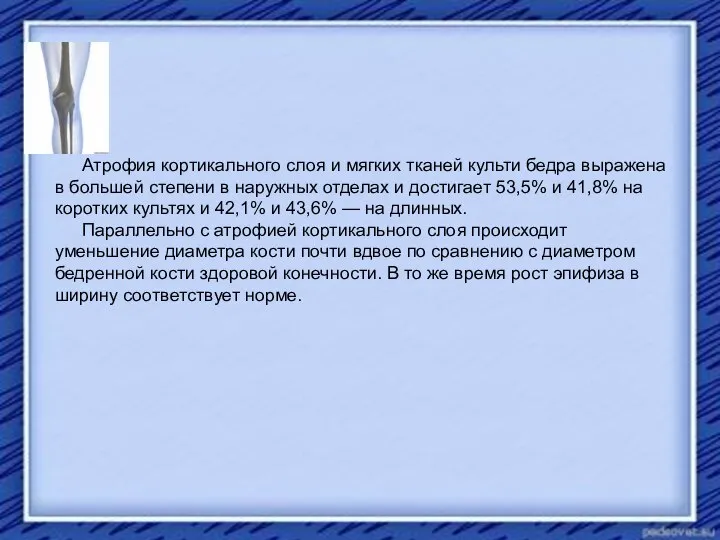 Атрофия кортикального слоя и мягких тканей культи бедра выражена в большей степени в наружных отделах и достигает 53,5% и 41,8% на коротких культях и 42,1% и 43,6% — на длинных.

Параллельно с атрофией кортикального слоя происходит уменьшение диаметра кости почти вдвое по сравнению с диаметром бедренной кости здоровой конечности. В то же время рост эпифиза в ширину соответствует норме.

pedsovet.su